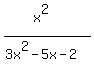 $\frac{x^2}{3x^2-5x-2}$